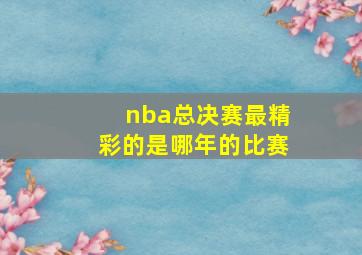 nba总决赛最精彩的是哪年的比赛